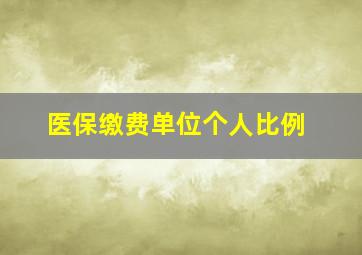 医保缴费单位个人比例